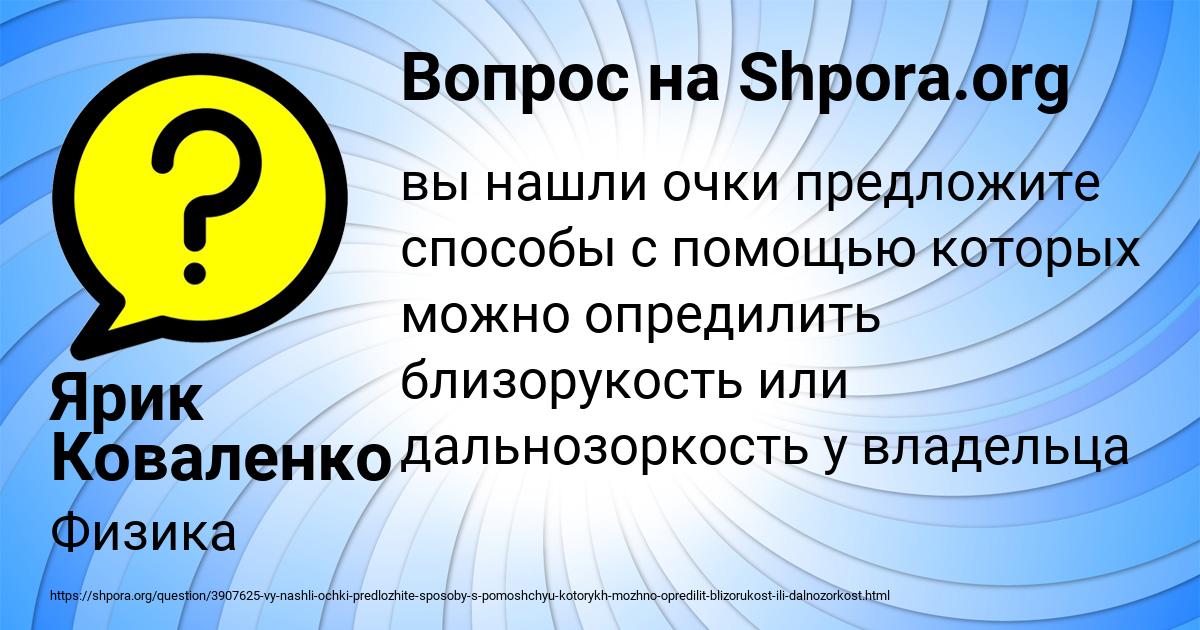 Вопрос на Shpora.org

вы нашли очки предложите способы с помощью которых можно опредилить близорукость или дальнозоркость у владельца

Ярик Коваленко

Физика

https://shpora.org/question/3907625-vy-nashli-ochki-predlozhite-sposoby-s-pomoshchyu-kotorykh-mozhno-opredilit-blizorukost-ili-dalnozorkost.html